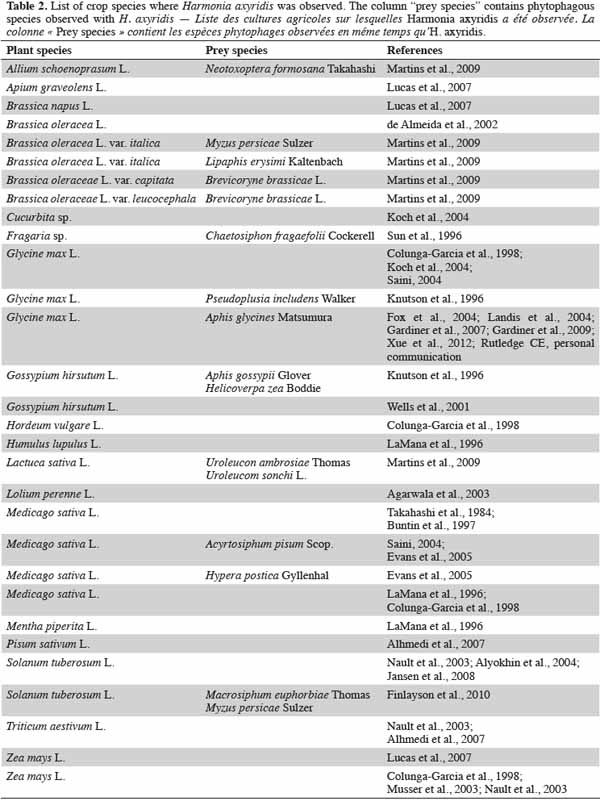 Table 2. List of crop species where Harmonia axyridis was observed. The column "prey species" contains phytophagous species observed with H. axyridis — Liste des cultures agricoles sur lesquelles Harmonia axyridis a été observée. La colonne « Prey species » contient les espèces phytophages observées en même temps qu'H. axyridis.

| Plant species | Prey species | References |
|---|---|---|
| Allium schoenoprasum L. | Neotoxoptera formosana Takahashi | Martins et al., 2009 |
| Apium graveolens L. | | Lucas et al., 2007 |
| Brassica napus L. | | Lucas et al., 2007 |
| Brassica oleracea L. | | de Almeida et al., 2002 |
| Brassica oleracea L. var. italica | Myzus persicae Sulzer | Martins et al., 2009 |
| Brassica oleracea L. var. italica | Lipaphis erysimi Kaltenbach | Martins et al., 2009 |
| Brassica oleraceae L. var. capitata | Brevicoryne brassicae L. | Martins et al., 2009 |
| Brassica oleraceae L. var. leucocephala | Brevicoryne brassicae L. | Martins et al., 2009 |
| Cucurbita sp. | | Koch et al., 2004 |
| Fragaria sp. | Chaetosiphon fragaefolii Cockerell | Sun et al., 1996 |
| Glycine max L. | | Colunga-Garcia et al., 1998; Koch et al., 2004; Saini, 2004 |
| Glycine max L. | Pseudoplusia includens Walker | Knutson et al., 1996 |
| Glycine max L. | Aphis glycines Matsumura | Fox et al., 2004; Landis et al., 2004; Gardiner et al., 2007; Gardiner et al., 2009; Xue et al., 2012; Rutledge CE, personal communication |
| Gossypium hirsutum L. | Aphis gossypii Glover Helicoverpa zea Boddie | Knutson et al., 1996 |
| Gossypium hirsutum L. | | Wells et al., 2001 |
| Hordeum vulgare L. | | Colunga-Garcia et al., 1998 |
| Humulus lupulus L. | | LaMana et al., 1996 |
| Lactuca sativa L. | Uroleucon ambrosiae Thomas Uroleucom sonchi L. | Martins et al., 2009 |
| Lolium perenne L. | | Agarwala et al., 2003 |
| Medicago sativa L. | | Takahashi et al., 1984; Buntin et al., 1997 |
| Medicago sativa L. | Acyrtosiphum pisum Scop. | Saini, 2004; Evans et al., 2005 |
| Medicago sativa L. | Hypera postica Gyllenhal | Evans et al., 2005 |
| Medicago sativa L. | | LaMana et al., 1996; Colunga-Garcia et al., 1998 |
| Mentha piperita L. | | LaMana et al., 1996 |
| Pisum sativum L. | | Alhmedi et al., 2007 |
| Solanum tuberosum L. | | Nault et al., 2003; Alyokhin et al., 2004; Jansen et al., 2008 |
| Solanum tuberosum L. | Macrosiphum euphorbiae Thomas Myzus persicae Sulzer | Finlayson et al., 2010 |
| Triticum aestivum L. | | Nault et al., 2003; Alhmedi et al., 2007 |
| Zea mays L. | | Lucas et al., 2007 |
| Zea mays L. | | Colunga-Garcia et al., 1998; Musser et al., 2003; Nault et al., 2003 |